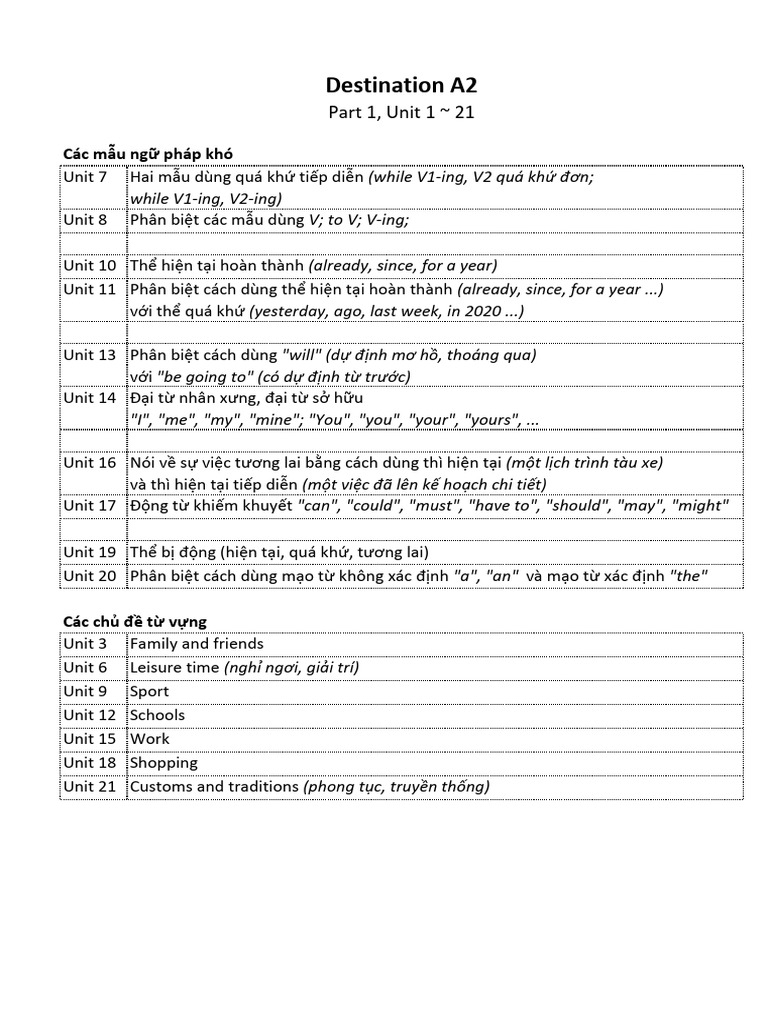 Destination A2
Part 1, Unit 1 ~ 21

Các mẫu ngữ pháp khó

| | |
|---|---|
| Unit 7 | Hai mẫu dùng quá khứ tiếp diễn (while V1-ing, V2 quá khứ đơn; while V1-ing, V2-ing) |
| Unit 8 | Phân biệt các mẫu dùng V; to V; V-ing; |
| | |
| Unit 10 | Thể hiện tại hoàn thành (already, since, for a year) |
| Unit 11 | Phân biệt cách dùng thể hiện tại hoàn thành (already, since, for a year ...) với thể quá khứ (yesterday, ago, last week, in 2020 ...) |
| | |
| Unit 13 | Phân biệt cách dùng "will" (dự định mơ hồ, thoáng qua) với "be going to" (có dự định từ trước) |
| Unit 14 | Đại từ nhân xưng, đại từ sở hữu "I", "me", "my", "mine"; "You", "you", "your", "yours", ... |
| | |
| Unit 16 | Nói về sự việc tương lai bằng cách dùng thì hiện tại (một lịch trình tàu xe) và thì hiện tại tiếp diễn (một việc đã lên kế hoạch chi tiết) |
| Unit 17 | Động từ khiếm khuyết "can", "could", "must", "have to", "should", "may", "might" |
| | |
| Unit 19 | Thể bị động (hiện tại, quá khứ, tương lai) |
| Unit 20 | Phân biệt cách dùng mạo từ không xác định "a", "an" và mạo từ xác định "the" |

Các chủ đề từ vựng

| | |
|---|---|
| Unit 3 | Family and friends |
| Unit 6 | Leisure time (nghỉ ngơi, giải trí) |
| Unit 9 | Sport |
| Unit 12 | Schools |
| Unit 15 | Work |
| Unit 18 | Shopping |
| Unit 21 | Customs and traditions (phong tục, truyền thống) |